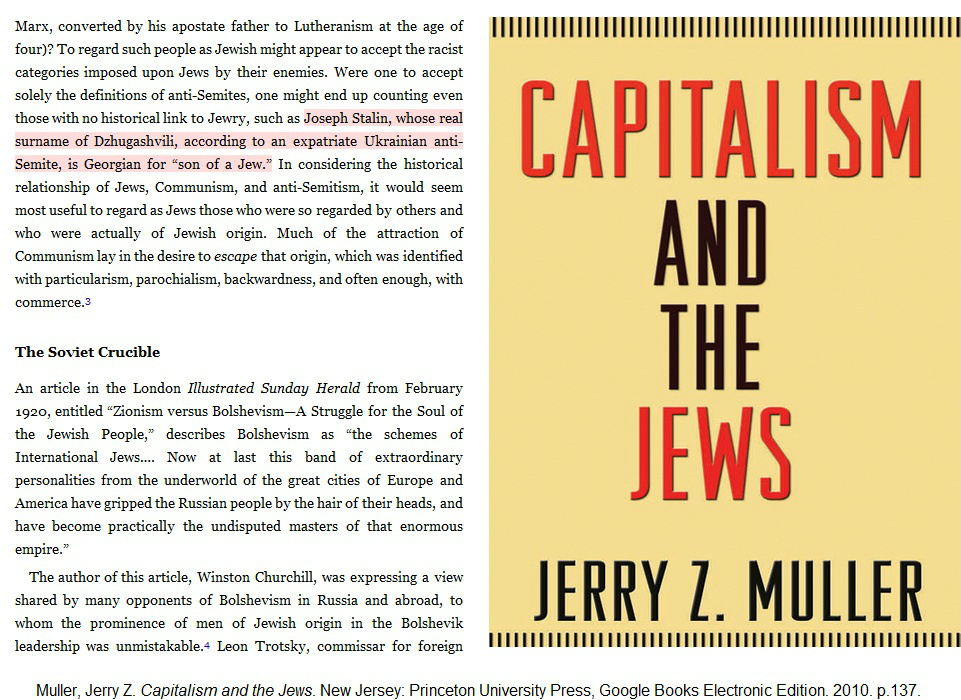 Marx, converted by his apostate father to Lutheranism at the age of four)? To regard such people as Jewish might appear to accept the racist categories imposed upon Jews by their enemies. Were one to accept solely the definitions of anti-Semites, one might end up counting even those with no historical link to Jewry, such as Joseph Stalin, whose real surname of Dzhugashvili, according to an expatriate Ukrainian anti-Semite, is Georgian for "son of a Jew." In considering the historical relationship of Jews, Communism, and anti-Semitism, it would seem most useful to regard as Jews those who were so regarded by others and who were actually of Jewish origin. Much of the attraction of Communism lay in the desire to escape that origin, which was identified with particularism, parochialism, backwardness, and often enough, with commerce.$^{3}$

The Soviet Crucible

An article in the London Illustrated Sunday Herald from February 1920, entitled "Zionism versus Bolshevism—A Struggle for the Soul of the Jewish People," describes Bolshevism as "the schemes of International Jews.... Now at last this band of extraordinary personalities from the underworld of the great cities of Europe and America have gripped the Russian people by the hair of their heads, and have become practically the undisputed masters of that enormous empire."

The author of this article, Winston Churchill, was expressing a view shared by many opponents of Bolshevism in Russia and abroad, to whom the prominence of men of Jewish origin in the Bolshevik leadership was unmistakable.$^{4}$ Leon Trotsky, commissar for foreign

CAPITALISM
AND
THE
JEWS

JERRY Z. MULLER

Muller, Jerry Z. Capitalism and the Jews. New Jersey: Princeton University Press, Google Books Electronic Edition. 2010. p.137.